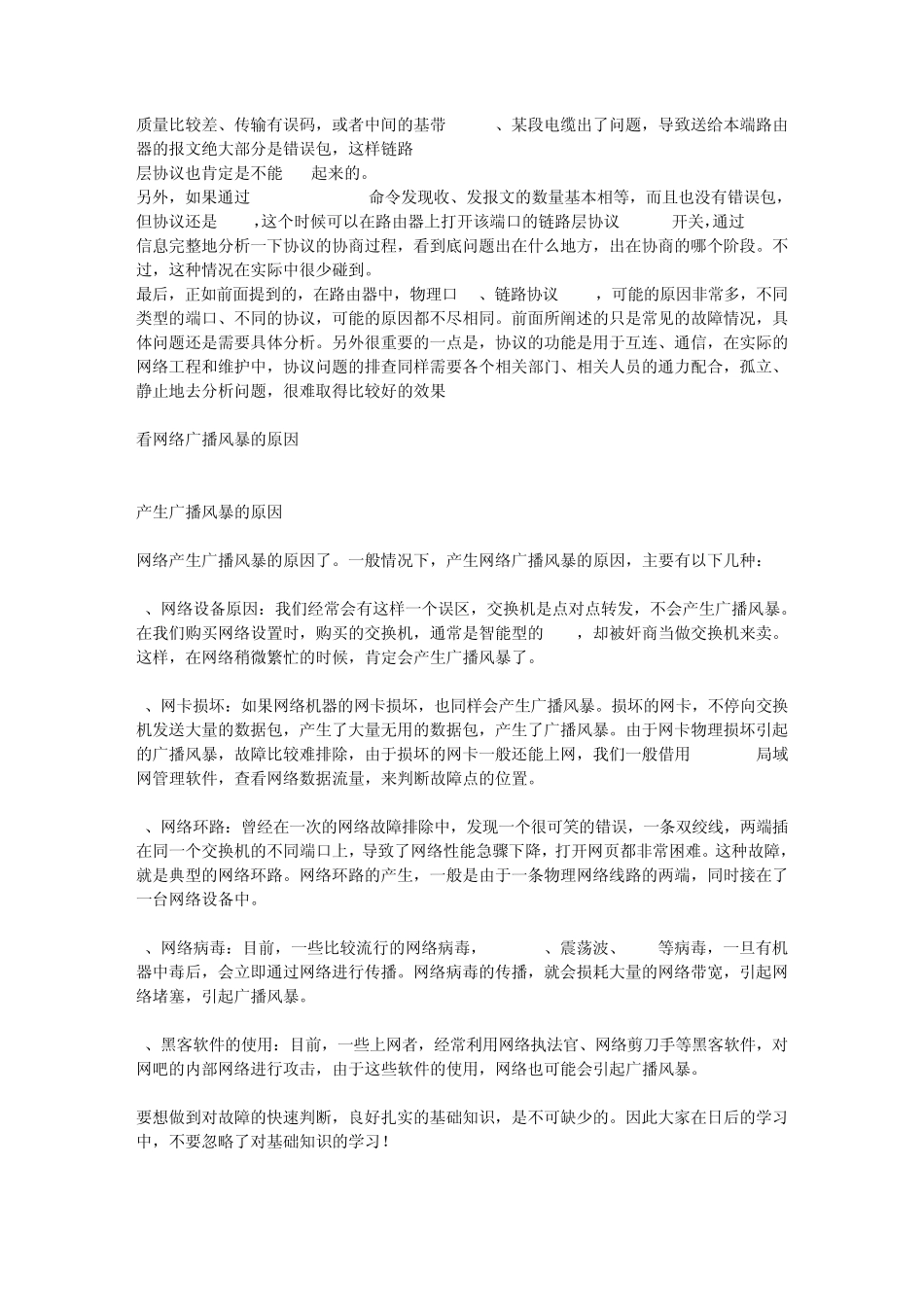 质量比较差、传输有误码，或者中间的基带　　、某段电缆出了问题，导致送给本端路由器的报文绝大部分是错误包，这样链路
层协议也肯定是不能　　起来的。
另外，如果通过　　　　　　命令发现收、发报文的数量基本相等，而且也没有错误包，但协议还是　　，这个时候可以在路由器上打开该端口的链路层协议　　　开关，通过
信息完整地分析一下协议的协商过程，看到底问题出在什么地方，出在协商的哪个阶段。不过，这种情况在实际中很少碰到。
最后，正如前面提到的，在路由器中，物理口　、链路协议　　，可能的原因非常多，不同类型的端口、不同的协议，可能的原因都不尽相同。前面所阐述的只是常见的故障情况，具体问题还是需要具体分析。另外很重要的一点是，协议的功能是用于互连、通信，在实际的网络工程和维护中，协议问题的排查同样需要各个相关部门、相关人员的通力配合，孤立、静止地去分析问题，很难取得比较好的效果

看网络广播风暴的原因

产生广播风暴的原因

网络产生广播风暴的原因了。一般情况下，产生网络广播风暴的原因，主要有以下几种：

、网络设备原因：我们经常会有这样一个误区，交换机是点对点转发，不会产生广播风暴。在我们购买网络设置时，购买的交换机，通常是智能型的　　，却被奸商当做交换机来卖。这样，在网络稍微繁忙的时候，肯定会产生广播风暴了。

、网卡损坏：如果网络机器的网卡损坏，也同样会产生广播风暴。损坏的网卡，不停向交换机发送大量的数据包，产生了大量无用的数据包，产生了广播风暴。由于网卡物理损坏引起的广播风暴，故障比较难排除，由于损坏的网卡一般还能上网，我们一般借用　　　　局域网管理软件，查看网络数据流量，来判断故障点的位置。

、网络环路：曾经在一次的网络故障排除中，发现一个很可笑的错误，一条双绞线，两端插在同一个交换机的不同端口上，导致了网络性能急骤下降，打开网页都非常困难。这种故障，就是典型的网络环路。网络环路的产生，一般是由于一条物理网络线路的两端，同时接在了一台网络设备中。

、网络病毒：目前，一些比较流行的网络病毒，　　　、震荡波、　　等病毒，一旦有机器中毒后，会立即通过网络进行传播。网络病毒的传播，就会损耗大量的网络带宽，引起网络堵塞，引起广播风暴。

、黑客软件的使用：目前，一些上网者，经常利用网络执法官、网络剪刀手等黑客软件，对网吧的内部网络进行攻击，由于这些软件的使用，网络也可能会引起广播风暴。

要想做到对故障的快速判断，良好扎实的基础知识，是不可缺少的。因此大家在日后的学习中，不要忽略了对基础知识的学习！